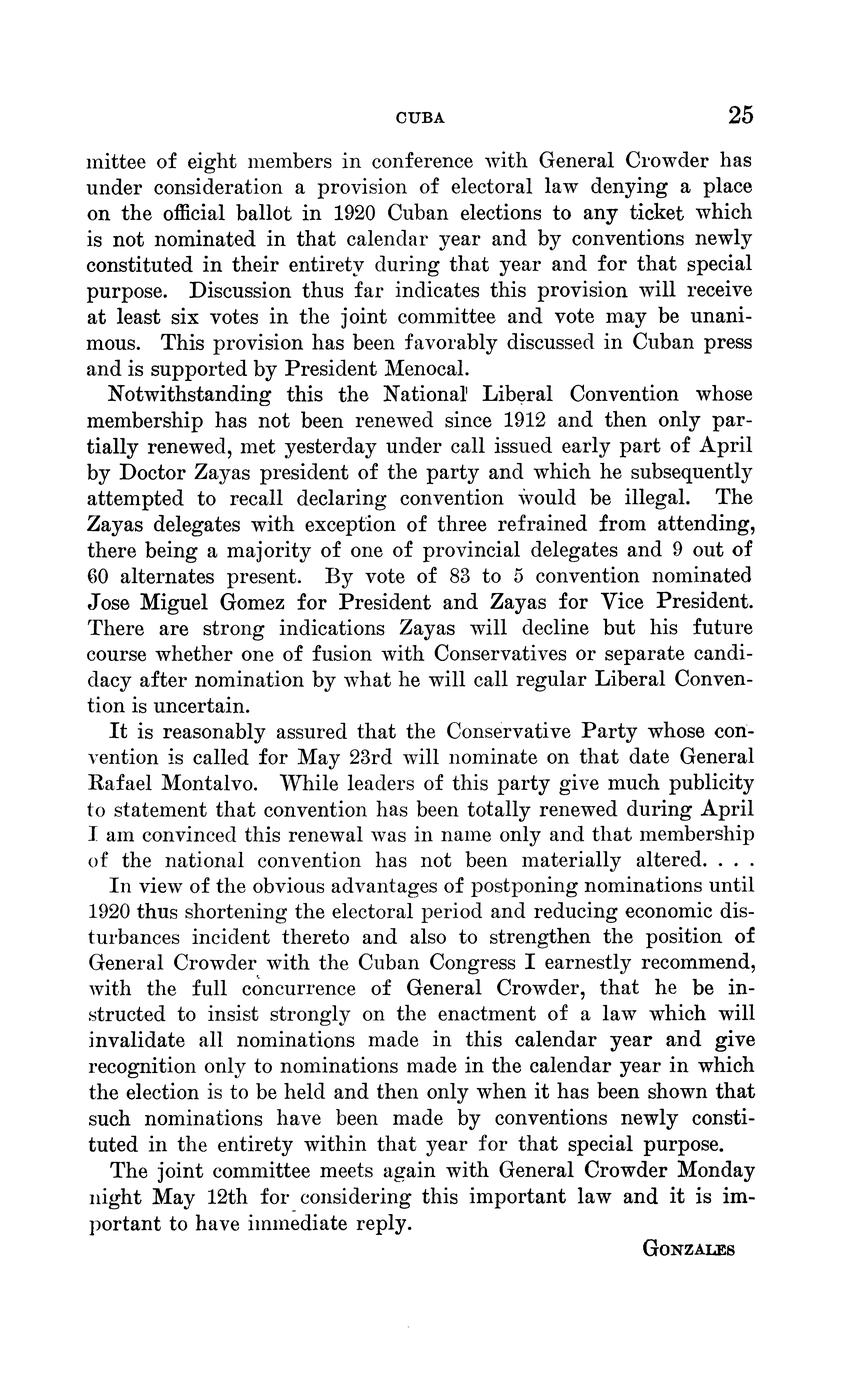 CUBA 25

mittee of eight members in conference with General Crowder has under consideration a provision of electoral law denying a place on the official ballot in 1920 Cuban elections to any ticket which is not nominated in that calendar year and by conventions newly constituted in their entirety during that year and for that special purpose. Discussion thus far indicates this provision will receive at least six votes in the joint committee and vote may be unanimous. This provision has been favorably discussed in Cuban press and is supported by President Menocal.

Notwithstanding this the National Liberal Convention whose membership has not been renewed since 1912 and then only partially renewed, met yesterday under call issued early part of April by Doctor Zayas president of the party and which he subsequently attempted to recall declaring convention would be illegal. The Zayas delegates with exception of three refrained from attending, there being a majority of one of provincial delegates and 9 out of 60 alternates present. By vote of 83 to 5 convention nominated Jose Miguel Gomez for President and Zayas for Vice President. There are strong indications Zayas will decline but his future course whether one of fusion with Conservatives or separate candidacy after nomination by what he will call regular Liberal Convention is uncertain.

It is reasonably assured that the Conservative Party whose convention is called for May 23rd will nominate on that date General Rafael Montalvo. While leaders of this party give much publicity to statement that convention has been totally renewed during April I am convinced this renewal was in name only and that membership of the national convention has not been materially altered. . . .

In view of the obvious advantages of postponing nominations until 1920 thus shortening the electoral period and reducing economic disturbances incident thereto and also to strengthen the position of General Crowder with the Cuban Congress I earnestly recommend, with the full concurrence of General Crowder, that he be instructed to insist strongly on the enactment of a law which will invalidate all nominations made in this calendar year and give recognition only to nominations made in the calendar year in which the election is to be held and then only when it has been shown that such nominations have been made by conventions newly constituted in the entirety within that year for that special purpose.

The joint committee meets again with General Crowder Monday night May 12th for considering this important law and it is important to have immediate reply.

GONZALES